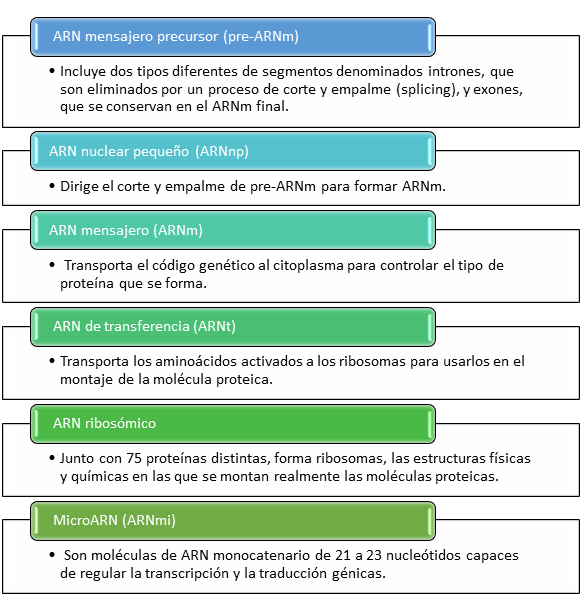 ARN mensajero precursor (pre-ARNm)

• Incluye dos tipos diferentes de segmentos denominados intrones, que son eliminados por un proceso de corte y empalme (splicing), y exones, que se conservan en el ARNm final.

ARN nuclear pequeño (ARNnp)

• Dirige el corte y empalme de pre-ARNm para formar ARNm.

ARN mensajero (ARNm)

• Transporta el código genético al citoplasma para controlar el tipo de proteína que se forma.

ARN de transferencia (ARNt)

• Transporta los aminoácidos activados a los ribosomas para usarlos en el montaje de la molécula proteica.

ARN ribosómico

• Junto con 75 proteínas distintas, forma ribosomas, las estructuras físicas y químicas en las que se montan realmente las moléculas proteicas.

MicroARN (ARNmi)

• Son moléculas de ARN monocatenario de 21 a 23 nucleótidos capaces de regular la transcripción y la traducción génicas.